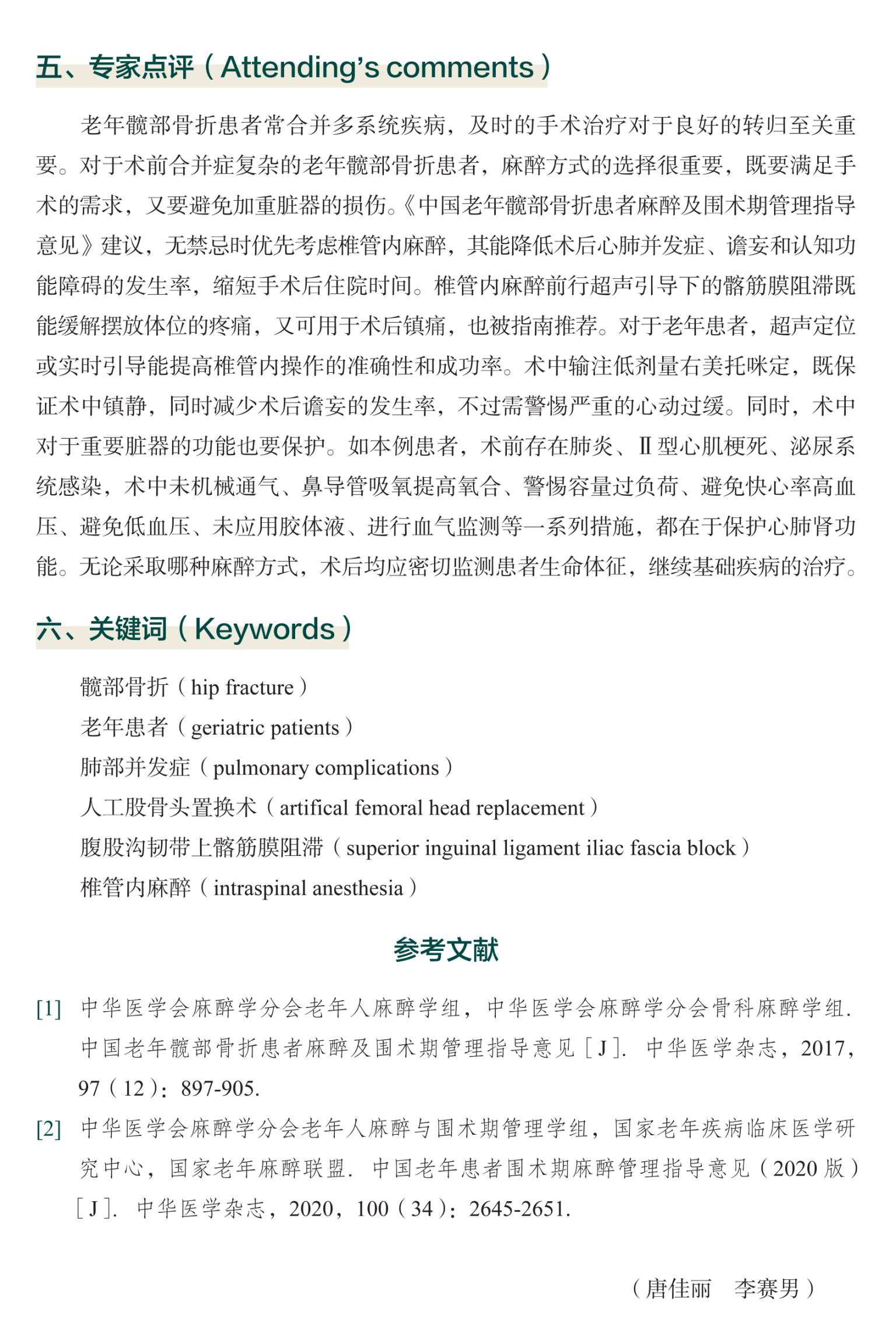 五、专家点评（Attending's comments）

老年髋部骨折患者常合并多系统疾病，及时的手术治疗对于良好的转归至关重要。对于术前合并症复杂的老年髋部骨折患者，麻醉方式的选择很重要，既要满足手术的需求，又要避免加重脏器的损伤。《中国老年髋部骨折患者麻醉及围术期管理指导意见》建议，无禁忌时优先考虑椎管内麻醉，其能降低术后心肺并发症、谵妄和认知功能障碍的发生率，缩短手术后住院时间。椎管内麻醉前行超声引导下的髂筋膜阻滞既能缓解摆放体位的疼痛，又可用于术后镇痛，也被指南推荐。对于老年患者，超声定位或实时引导能提高椎管内操作的准确性和成功率。术中输注低剂量右美托咪定，既保证术中镇静，同时减少术后谵妄的发生率，不过需警惕严重的心动过缓。同时，术中对于重要脏器的功能也要保护。如本例患者，术前存在肺炎、Ⅱ型心肌梗死、泌尿系统感染，术中未机械通气、鼻导管吸氧提高氧合、警惕容量过负荷、避免快心率高血压、避免低血压、未应用胶体液、进行血气监测等一系列措施，都在于保护心肺肾功能。无论采取哪种麻醉方式，术后均应密切监测患者生命体征，继续基础疾病的治疗。

六、关键词（Keywords）

髋部骨折（hip fracture）
老年患者（geriatric patients）
肺部并发症（pulmonary complications）
人工股骨头置换术（artifical femoral head replacement）
腹股沟韧带上髂筋膜阻滞（superior inguinal ligament iliac fascia block）
椎管内麻醉（intraspinal anesthesia）

参考文献

[1] 中华医学会麻醉学分会老年人麻醉学组，中华医学会麻醉学分会骨科麻醉学组. 中国老年髋部骨折患者麻醉及围术期管理指导意见［J］. 中华医学杂志，2017，97（12）：897-905.

[2] 中华医学会麻醉学分会老年人麻醉与围术期管理学组，国家老年疾病临床医学研究中心，国家老年麻醉联盟. 中国老年患者围术期麻醉管理指导意见（2020 版）［J］. 中华医学杂志，2020，100（34）：2645-2651.

（唐佳丽　李赛男）